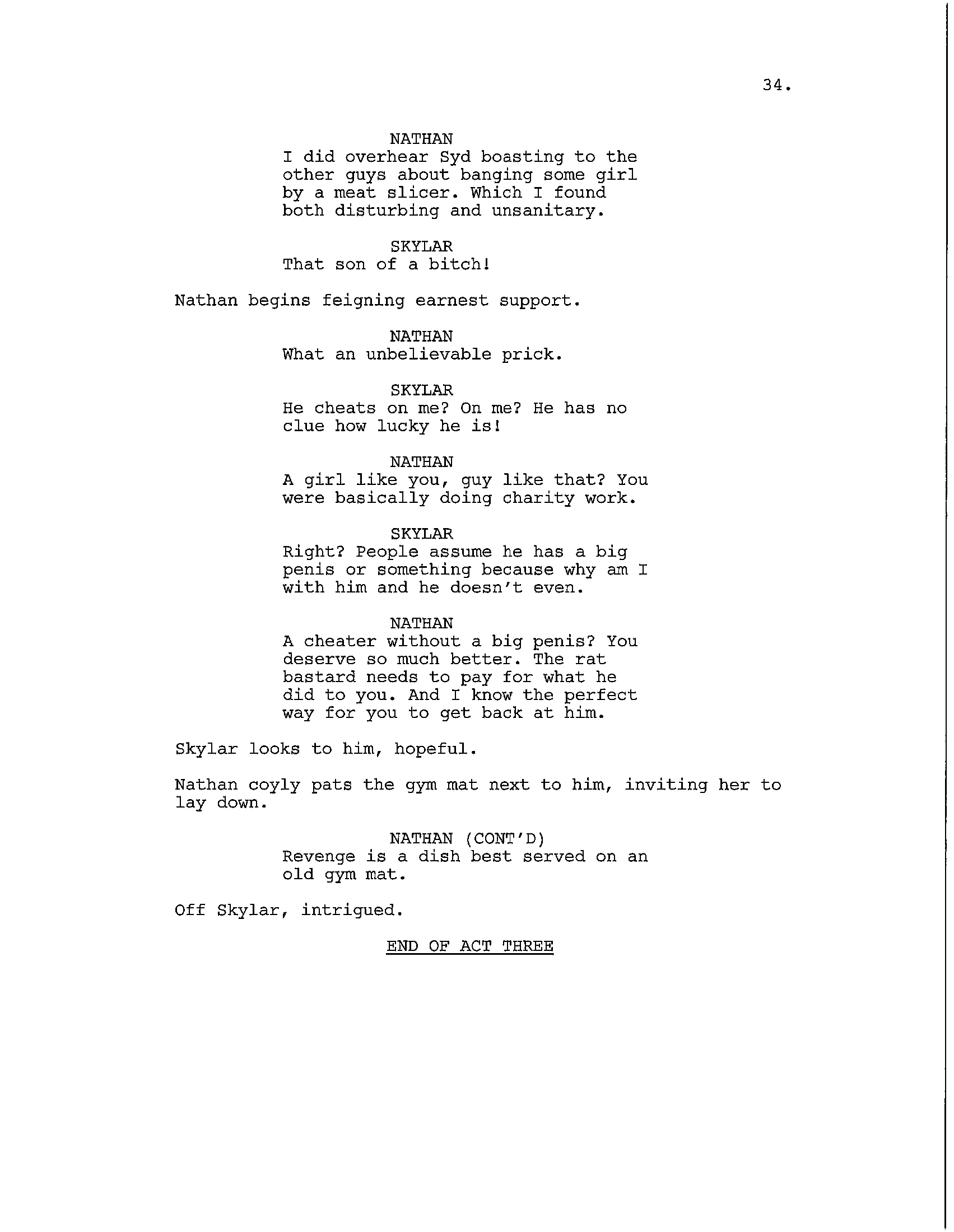 34.

NATHAN
I did overhear Syd boasting to the other guys about banging some girl by a meat slicer. Which I found both disturbing and unsanitary.

SKYLAR
That son of a bitch!

Nathan begins feigning earnest support.

NATHAN
What an unbelievable prick.

SKYLAR
He cheats on me? On me? He has no clue how lucky he is!

NATHAN
A girl like you, guy like that? You were basically doing charity work.

SKYLAR
Right? People assume he has a big penis or something because why am I with him and he doesn't even.

NATHAN
A cheater without a big penis? You deserve so much better. The rat bastard needs to pay for what he did to you. And I know the perfect way for you to get back at him.

Skylar looks to him, hopeful.

Nathan coyly pats the gym mat next to him, inviting her to lay down.

NATHAN (CONT'D)
Revenge is a dish best served on an old gym mat.

Off Skylar, intrigued.

END OF ACT THREE